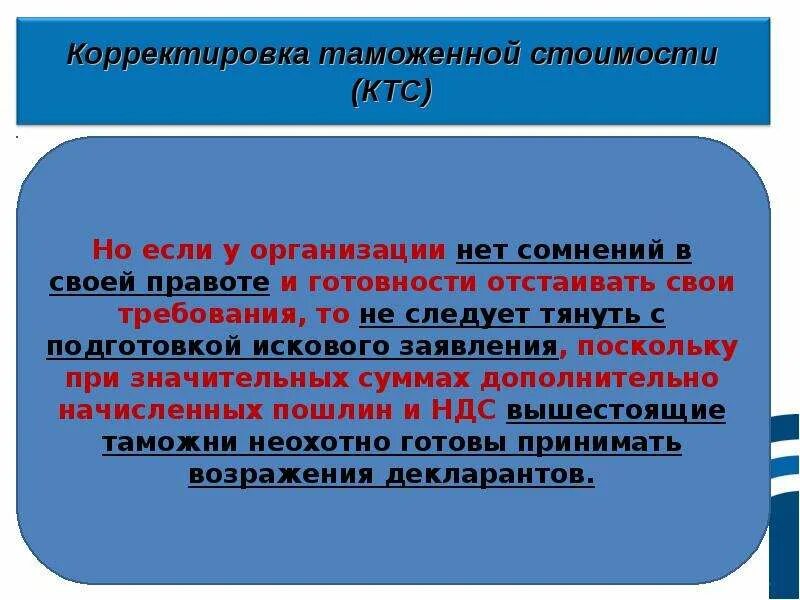 Корректировка таможенной стоимости (КТС)

Но если у организации нет сомнений в своей правоте и готовности отстаивать свои требования, то не следует тянуть с подготовкой искового заявления, поскольку при значительных суммах дополнительно начисленных пошлин и НДС вышестоящие таможни неохотно готовы принимать возражения декларантов.